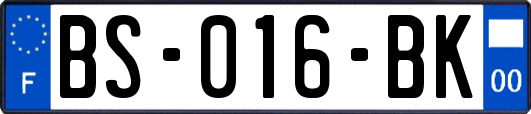 F

BS-016-BK

00